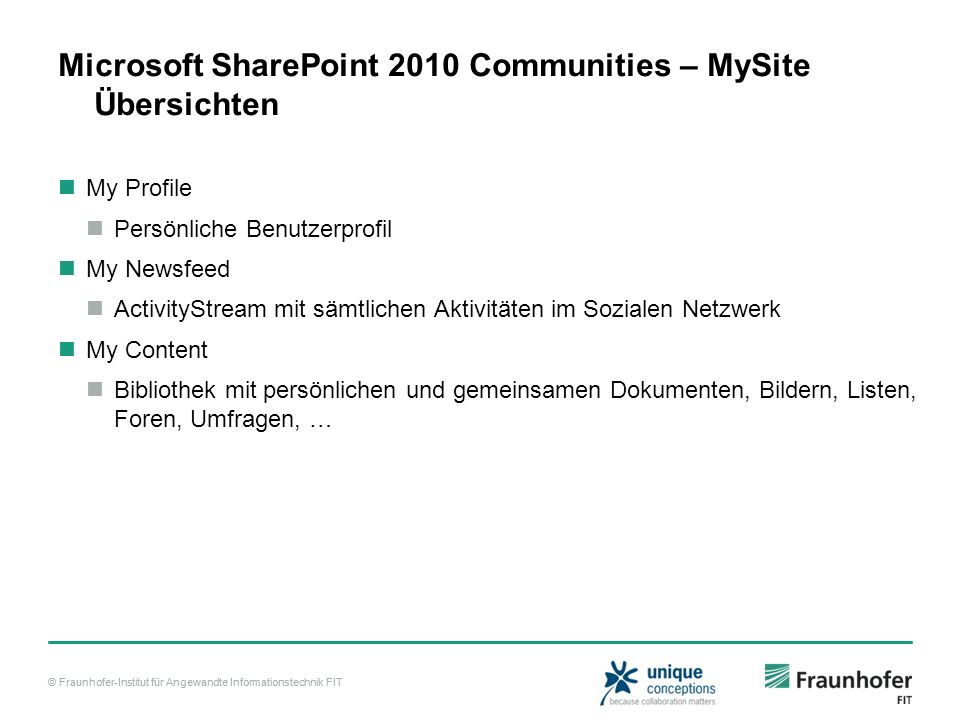 Microsoft SharePoint 2010 Communities – MySite Übersichten

My Profile

Persönliche Benutzerprofil

My Newsfeed

ActivityStream mit sämtlichen Aktivitäten im Sozialen Netzwerk

My Content

Bibliothek mit persönlichen und gemeinsamen Dokumenten, Bildern, Listen, Foren, Umfragen, …

© Fraunhofer-Institut für Angewandte Informationstechnik FIT

unique conceptions
because collaboration matters

Fraunhofer
FIT